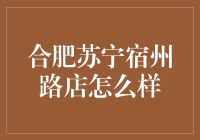 合肥苏宁宿州路店怎么样